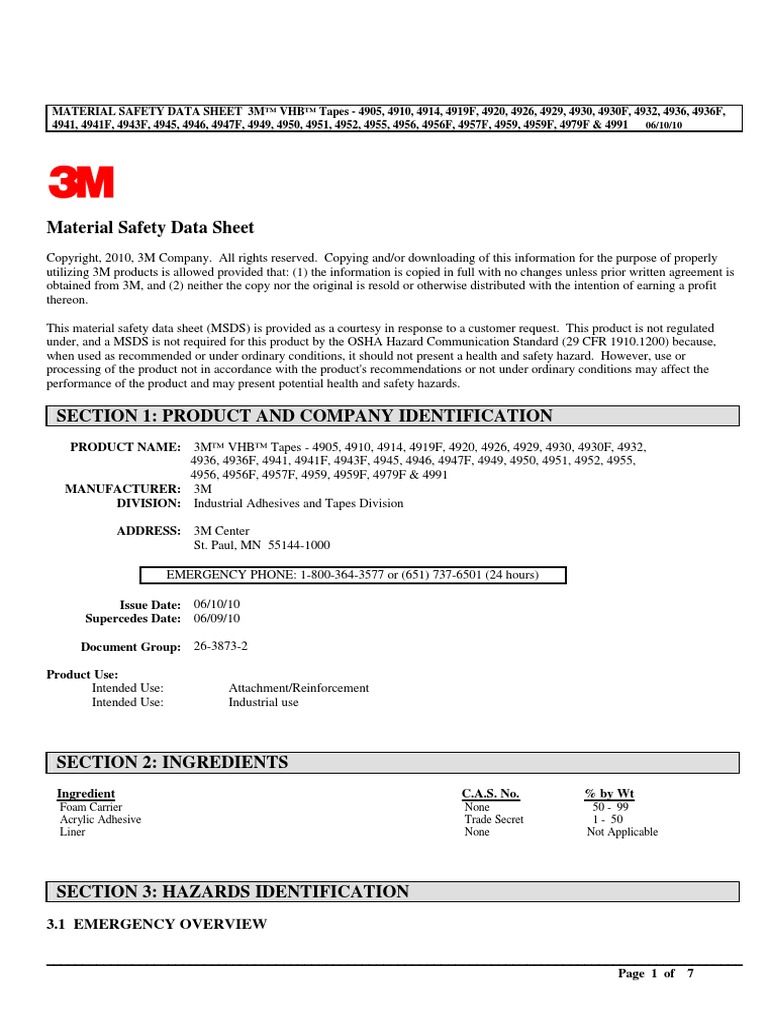 MATERIAL SAFETY DATA SHEET 3M™ VHB™ Tapes - 4905, 4910, 4914, 4919F, 4920, 4926, 4929, 4930, 4930F, 4932, 4936, 4936F, 4941, 4941F, 4943F, 4945, 4946, 4947F, 4949, 4950, 4951, 4952, 4955, 4956, 4956F, 4957F, 4959, 4959F, 4979F & 4991 06/10/10

3M

Material Safety Data Sheet

Copyright, 2010, 3M Company. All rights reserved. Copying and/or downloading of this information for the purpose of properly utilizing 3M products is allowed provided that: (1) the information is copied in full with no changes unless prior written agreement is obtained from 3M, and (2) neither the copy nor the original is resold or otherwise distributed with the intention of earning a profit thereon.

This material safety data sheet (MSDS) is provided as a courtesy in response to a customer request. This product is not regulated under, and a MSDS is not required for this product by the OSHA Hazard Communication Standard (29 CFR 1910.1200) because, when used as recommended or under ordinary conditions, it should not present a health and safety hazard. However, use or processing of the product not in accordance with the product's recommendations or not under ordinary conditions may affect the performance of the product and may present potential health and safety hazards.

SECTION 1: PRODUCT AND COMPANY IDENTIFICATION

PRODUCT NAME: 3M™ VHB™ Tapes - 4905, 4910, 4914, 4919F, 4920, 4926, 4929, 4930, 4930F, 4932, 4936, 4936F, 4941, 4941F, 4943F, 4945, 4946, 4947F, 4949, 4950, 4951, 4952, 4955, 4956, 4956F, 4957F, 4959, 4959F, 4979F & 4991
MANUFACTURER: 3M
DIVISION: Industrial Adhesives and Tapes Division

ADDRESS: 3M Center
St. Paul, MN 55144-1000

EMERGENCY PHONE: 1-800-364-3577 or (651) 737-6501 (24 hours)

Issue Date: 06/10/10
Supercedes Date: 06/09/10

Document Group: 26-3873-2

Product Use:
Intended Use: Attachment/Reinforcement
Intended Use: Industrial use

SECTION 2: INGREDIENTS

| Ingredient | C.A.S. No. | % by Wt |
|---|---|---|
| Foam Carrier | None | 50 - 99 |
| Acrylic Adhesive | Trade Secret | 1 - 50 |
| Liner | None | Not Applicable |

SECTION 3: HAZARDS IDENTIFICATION

3.1 EMERGENCY OVERVIEW

Page 1 of 7